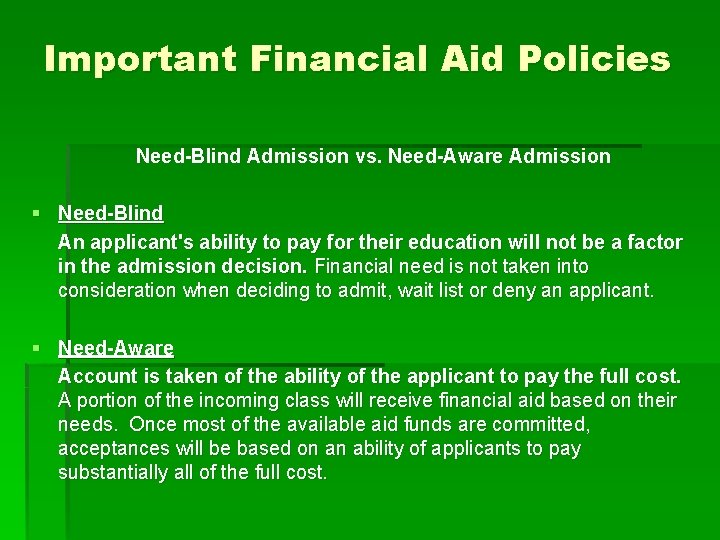 Important Financial Aid Policies

Need-Blind Admission vs. Need-Aware Admission

Need-Blind
An applicant's ability to pay for their education will not be a factor in the admission decision. Financial need is not taken into consideration when deciding to admit, wait list or deny an applicant.

Need-Aware
Account is taken of the ability of the applicant to pay the full cost. A portion of the incoming class will receive financial aid based on their needs. Once most of the available aid funds are committed, acceptances will be based on an ability of applicants to pay substantially all of the full cost.